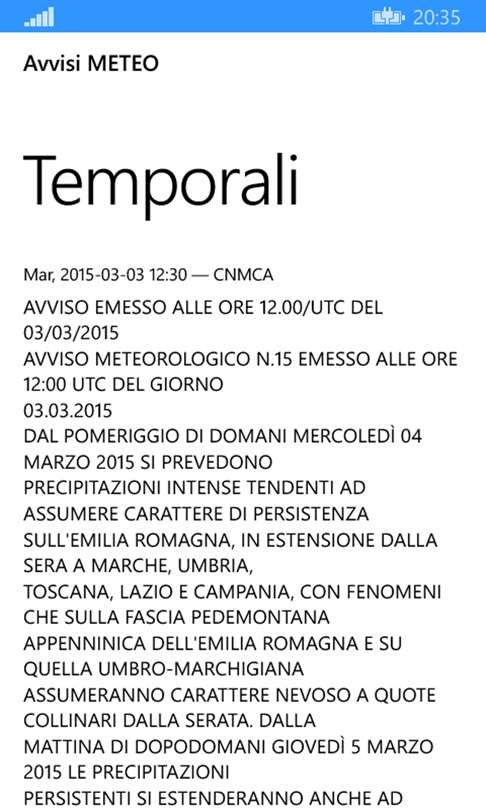 20:35

Avvisi METEO

Temporali

Mar, 2015-03-03 12:30 — CNMCA

AVVISO EMESSO ALLE ORE 12.00/UTC DEL 03/03/2015

AVVISO METEOROLOGICO N.15 EMESSO ALLE ORE 12:00 UTC DEL GIORNO 03.03.2015

DAL POMERIGGIO DI DOMANI MERCOLEDÌ 04 MARZO 2015 SI PREVEDONO PRECIPITAZIONI INTENSE TENDENTI AD ASSUMERE CARATTERE DI PERSISTENZA SULL'EMILIA ROMAGNA, IN ESTENSIONE DALLA SERA A MARCHE, UMBRIA, TOSCANA, LAZIO E CAMPANIA, CON FENOMENI CHE SULLA FASCIA PEDEMONTANA APPENNINICA DELL'EMILIA ROMAGNA E SU QUELLA UMBRO-MARCHIGIANA ASSUMERANNO CARATTERE NEVOSO A QUOTE COLLINARI DALLA SERATA. DALLA MATTINA DI DOPODOMANI GIOVEDÌ 5 MARZO 2015 LE PRECIPITAZIONI PERSISTENTI SI ESTENDERANNO ANCHE AD